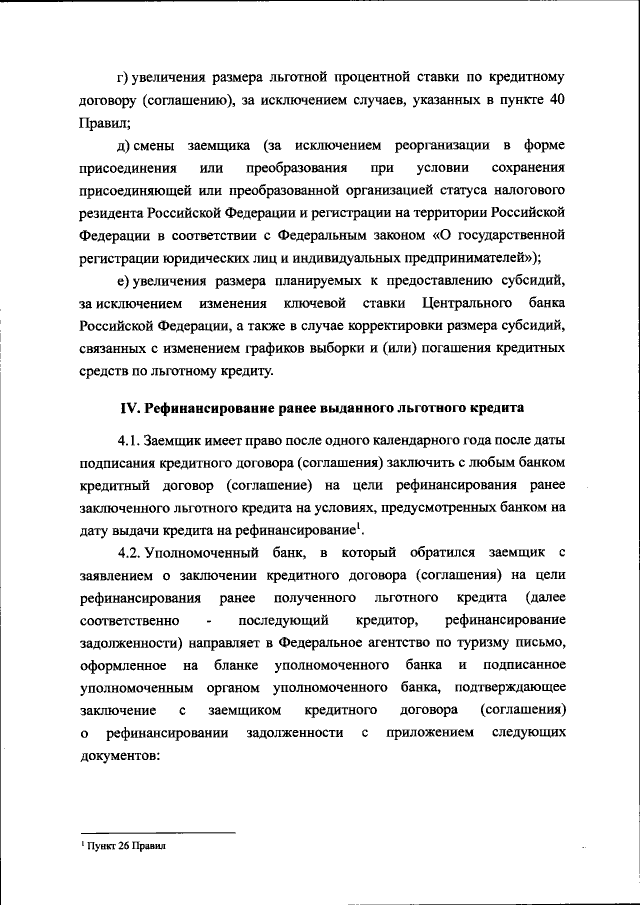 г) увеличения размера льготной процентной ставки по кредитному договору (соглашению), за исключением случаев, указанных в пункте 40 Правил;

д) смены заемщика (за исключением реорганизации в форме присоединения или преобразования при условии сохранения присоединяющей или преобразованной организацией статуса налогового резидента Российской Федерации и регистрации на территории Российской Федерации в соответствии с Федеральным законом «О государственной регистрации юридических лиц и индивидуальных предпринимателей»);

е) увеличения размера планируемых к предоставлению субсидий, за исключением изменения ключевой ставки Центрального банка Российской Федерации, а также в случае корректировки размера субсидий, связанных с изменением графиков выборки и (или) погашения кредитных средств по льготному кредиту.

IV. Рефинансирование ранее выданного льготного кредита

4.1. Заемщик имеет право после одного календарного года после даты подписания кредитного договора (соглашения) заключить с любым банком кредитный договор (соглашение) на цели рефинансирования ранее заключенного льготного кредита на условиях, предусмотренных банком на дату выдачи кредита на рефинансирование$^1$.

4.2. Уполномоченный банк, в который обратился заемщик с заявлением о заключении кредитного договора (соглашения) на цели рефинансирования ранее полученного льготного кредита (далее соответственно - последующий кредитор, рефинансирование задолженности) направляет в Федеральное агентство по туризму письмо, оформленное на бланке уполномоченного банка и подписанное уполномоченным органом уполномоченного банка, подтверждающее заключение с заемщиком кредитного договора (соглашения) о рефинансировании задолженности с приложением следующих документов:

$^1$ Пункт 26 Правил